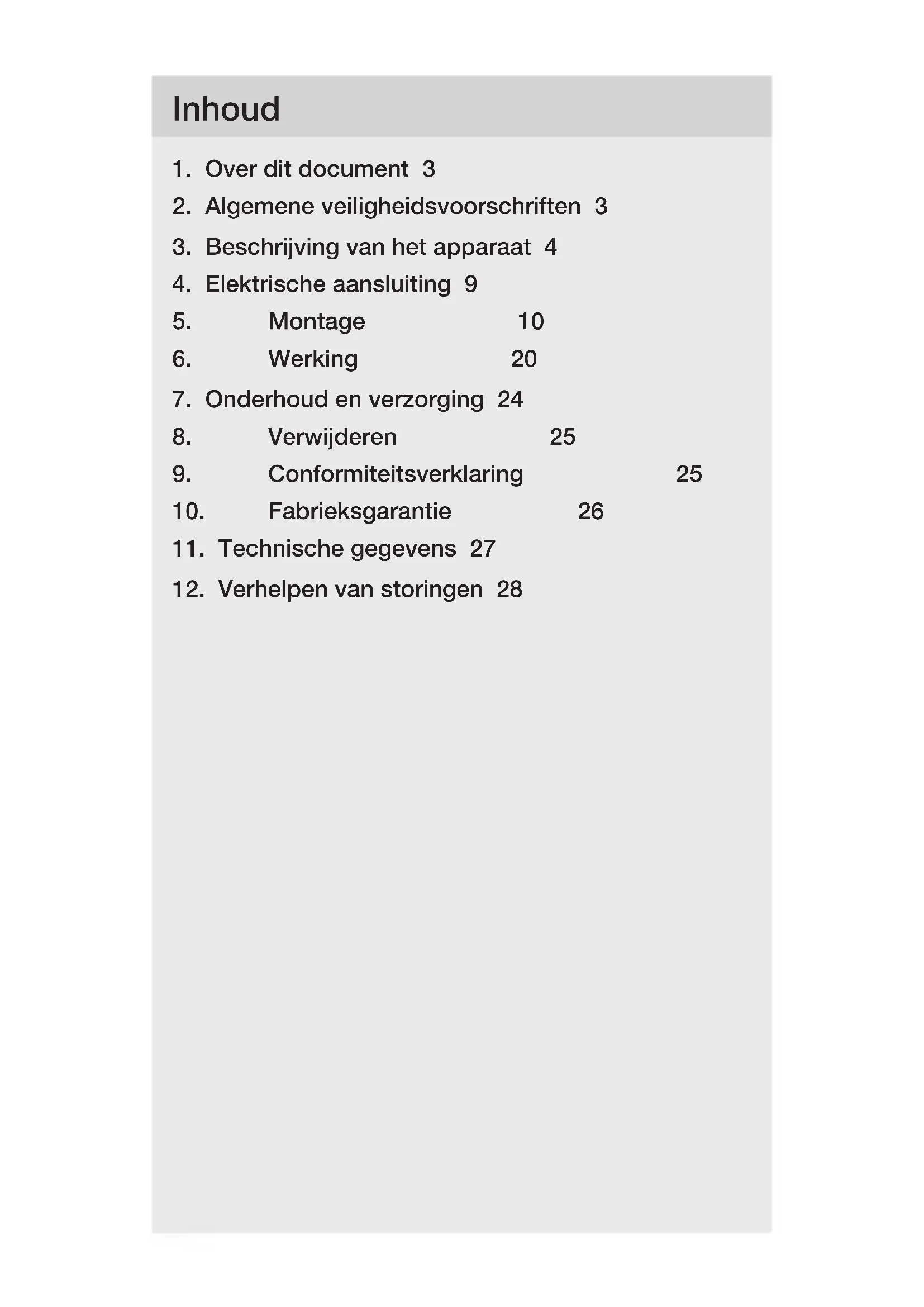 Inhoud

1. Over dit document 3
2. Algemene veiligheidsvoorschriften 3
3. Beschrijving van het apparaat 4
4. Elektrische aansluiting 9
5. Montage 10
6. Werking 20
7. Onderhoud en verzorging 24
8. Verwijderen 25
9. Conformiteitsverklaring 25
10. Fabrieksgarantie 26
11. Technische gegevens 27
12. Verhelpen van storingen 28